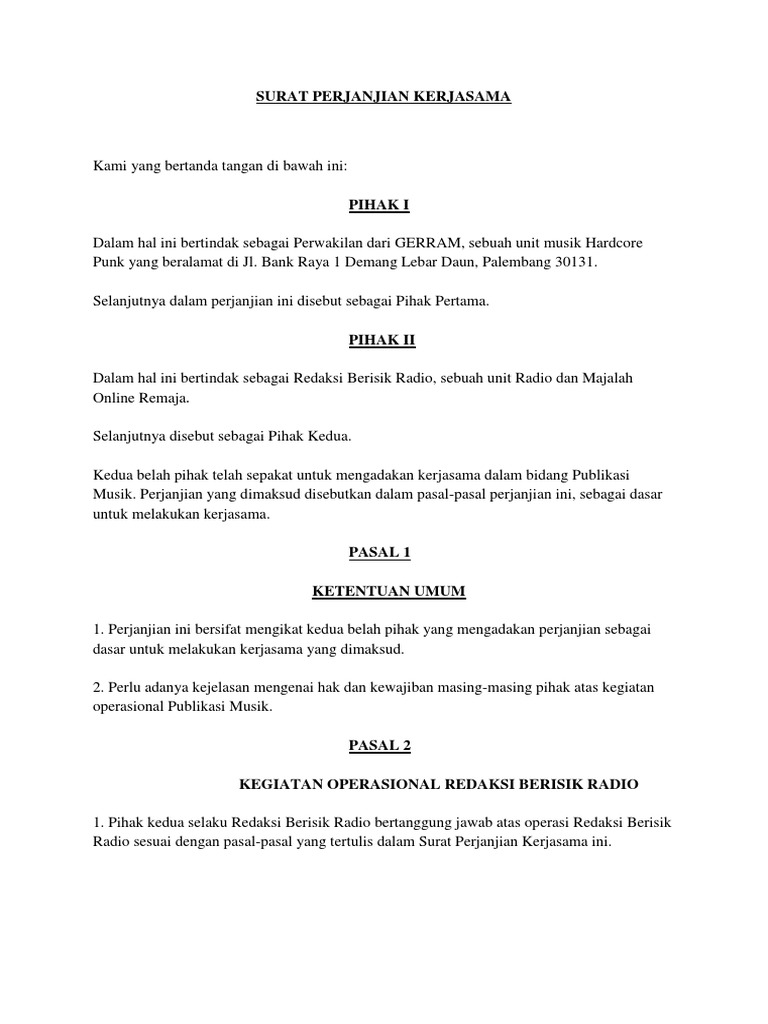 SURAT PERJANJIAN KERJASAMA

Kami yang bertanda tangan di bawah ini:

PIHAK I

Dalam hal ini bertindak sebagai Perwakilan dari GERRAM, sebuah unit musik Hardcore Punk yang beralamat di Jl. Bank Raya 1 Demang Lebar Daun, Palembang 30131.

Selanjutnya dalam perjanjian ini disebut sebagai Pihak Pertama.

PIHAK II

Dalam hal ini bertindak sebagai Redaksi Berisik Radio, sebuah unit Radio dan Majalah Online Remaja.

Selanjutnya disebut sebagai Pihak Kedua.

Kedua belah pihak telah sepakat untuk mengadakan kerjasama dalam bidang Publikasi Musik. Perjanjian yang dimaksud disebutkan dalam pasal-pasal perjanjian ini, sebagai dasar untuk melakukan kerjasama.

PASAL 1

KETENTUAN UMUM

1. Perjanjian ini bersifat mengikat kedua belah pihak yang mengadakan perjanjian sebagai dasar untuk melakukan kerjasama yang dimaksud.

2. Perlu adanya kejelasan mengenai hak dan kewajiban masing-masing pihak atas kegiatan operasional Publikasi Musik.

PASAL 2

KEGIATAN OPERASIONAL REDAKSI BERISIK RADIO

1. Pihak kedua selaku Redaksi Berisik Radio bertanggung jawab atas operasi Redaksi Berisik Radio sesuai dengan pasal-pasal yang tertulis dalam Surat Perjanjian Kerjasama ini.